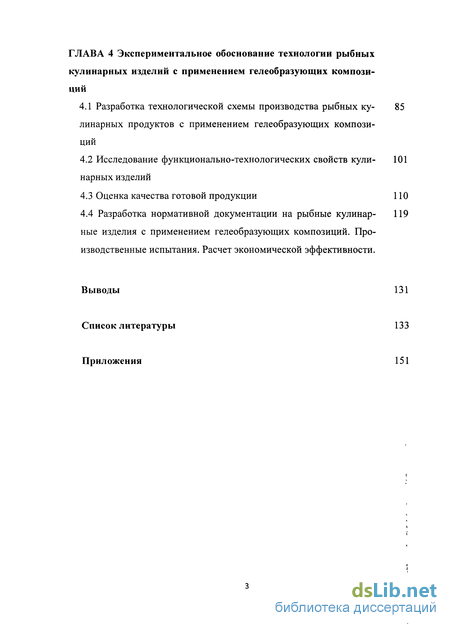 ГЛАВА 4 Экспериментальное обоснование технологии рыбных кулинарных изделий с применением гелеобразующих композиций

4.1 Разработка технологической схемы производства рыбных кулинарных продуктов с применением гелеобразующих композиций 85

4.2 Исследование функционально-технологических свойств кулинарных изделий 101

4.3 Оценка качества готовой продукции 110

4.4 Разработка нормативной документации на рыбные кулинарные изделия с применением гелеобразующих композиций. Производственные испытания. Расчет экономической эффективности. 119

Выводы 131

Список литературы 133

Приложения 151

3

dsLib.net
библиотека диссертаций